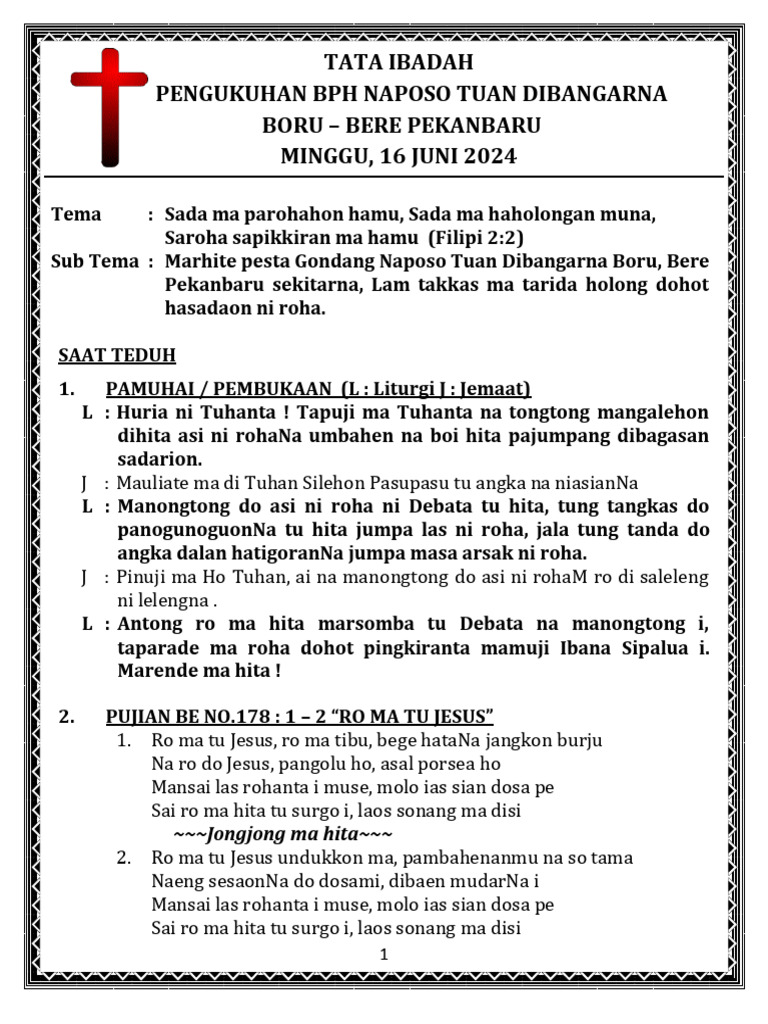 TATA IBADAH
PENGUKUHAN BPH NAPOSO TUAN DIBANGARNA
BORU – BERE PEKANBARU
MINGGU, 16 JUNI 2024

Tema : Sada ma parohahon hamu, Sada ma haholongan muna, Saroha sapikkiran ma hamu (Filipi 2:2)
Sub Tema : Marhite pesta Gondang Naposo Tuan Dibangarna Boru, Bere Pekanbaru sekitarna, Lam takkas ma tarida holong dohot hasadaon ni roha.

SAAT TEDUH

1. PAMUHAI / PEMBUKAAN (L : Liturgi J : Jemaat)
L : Huria ni Tuhanta ! Tapuji ma Tuhanta na tongtong mangalehon dihita asi ni rohaNa umbahen na boi hita pajumpang dibagasan sadarion.
J : Mauliate ma di Tuhan Silehon Pasupasu tu angka na niasianNa
L : Manongtong do asi ni roha ni Debata tu hita, tung tangkas do panogunoguonNa tu hita jumpa las ni roha, jala tung tanda do angka dalan hatigoranNa jumpa masa arsak ni roha.
J : Pinuji ma Ho Tuhan, ai na manongtong do asi ni rohaM ro di saleleng ni lelengna .
L : Antong ro ma hita marsomba tu Debata na manongtong i, taparade ma roha dohot pingkiranta mamuji Ibana Sipalua i. Marende ma hita !

2. PUJIAN BE NO.178 : 1 – 2 “RO MA TU JESUS”
1. Ro ma tu Jesus, ro ma tibu, bege hataNa jangkon burju
Na ro do Jesus, pangolu ho, asal porsea ho
Mansai las rohanta i muse, molo ias sian dosa pe
Sai ro ma hita tu surgo i, laos sonang ma disi
~~~Jongjong ma hita~~~
2. Ro ma tu Jesus undukkon ma, pambahenanmu na so tama
Naeng sesaonNa do dosami, dibaen mudarNa i
Mansai las rohanta i muse, molo ias sian dosa pe
Sai ro ma hita tu surgo i, laos sonang ma disi

1